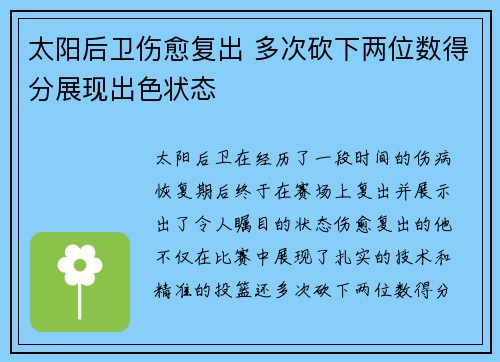 太阳后卫伤愈复出 多次砍下两位数得分展现出色状态

太阳后卫在经历了一段时间的伤病恢复期后终于在赛场上复出并展示出了令人瞩目的状态伤愈复出的他不仅在比赛中展现了扎实的技术和精准的投篮还多次砍下两位数得分